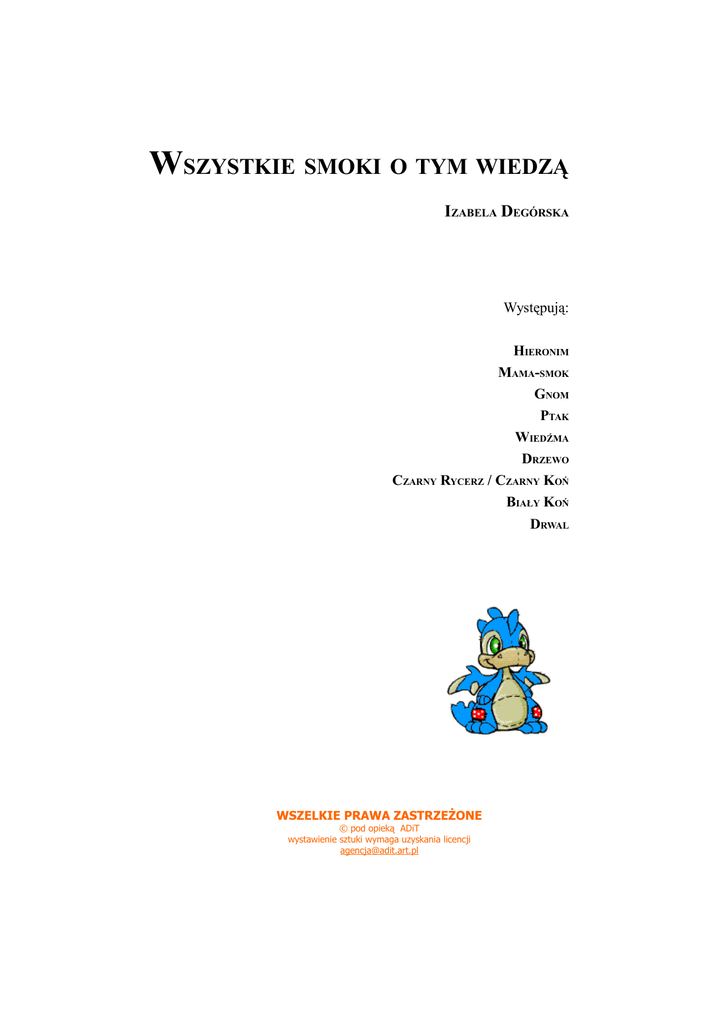 WSZYSTKIE SMOKI O TYM WIEDZĄ

IZABELA DEGÓRSKA

Występują:

HIERONIM
MAMA-SMOK
GNOM
PTAK
WIEDŹMA
DRZEWO
CZARNY RYCERZ / CZARNY KOŃ
BIAŁY KOŃ
DRWAL

WSZELKIE PRAWA ZASTRZEŻONE
© pod opieką ADiT
wystawienie sztuki wymaga uzyskania licencji
agencja@adit.art.pl